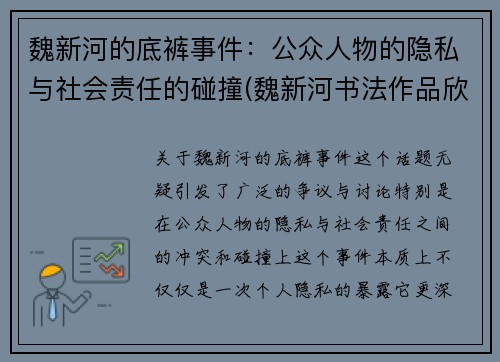 魏新河的底裤事件：公众人物的隐私与社会责任的碰撞(魏新河书法作品欣

关于魏新河的底裤事件这个话题无疑引发了广泛的争议与讨论特别是在公众人物的隐私与社会责任之间的冲突和碰撞上这个事件本质上不仅仅是一次个人隐私的暴露它更深